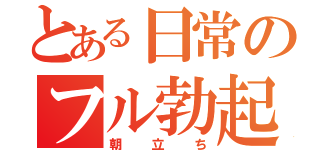 とある日常の
フル勃起
朝立ち